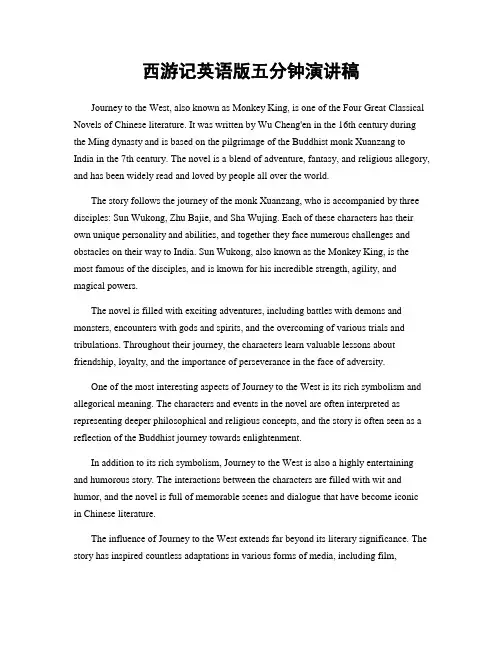 西游记英语版五分钟演讲稿

Journey to the West, also known as Monkey King, is one of the Four Great Classical Novels of Chinese literature. It was written by Wu Cheng'en in the 16th century during the Ming dynasty and is based on the pilgrimage of the Buddhist monk Xuanzang to India in the 7th century. The novel is a blend of adventure, fantasy, and religious allegory, and has been widely read and loved by people all over the world.

The story follows the journey of the monk Xuanzang, who is accompanied by three disciples: Sun Wukong, Zhu Bajie, and Sha Wujing. Each of these characters has their own unique personality and abilities, and together they face numerous challenges and obstacles on their way to India. Sun Wukong, also known as the Monkey King, is the most famous of the disciples, and is known for his incredible strength, agility, and magical powers.

The novel is filled with exciting adventures, including battles with demons and monsters, encounters with gods and spirits, and the overcoming of various trials and tribulations. Throughout their journey, the characters learn valuable lessons about friendship, loyalty, and the importance of perseverance in the face of adversity.

One of the most interesting aspects of Journey to the West is its rich symbolism and allegorical meaning. The characters and events in the novel are often interpreted as representing deeper philosophical and religious concepts, and the story is often seen as a reflection of the Buddhist journey towards enlightenment.

In addition to its rich symbolism, Journey to the West is also a highly entertaining and humorous story. The interactions between the characters are filled with wit and humor, and the novel is full of memorable scenes and dialogue that have become iconic in Chinese literature.

The influence of Journey to the West extends far beyond its literary significance. The story has inspired countless adaptations in various forms of media, including film,